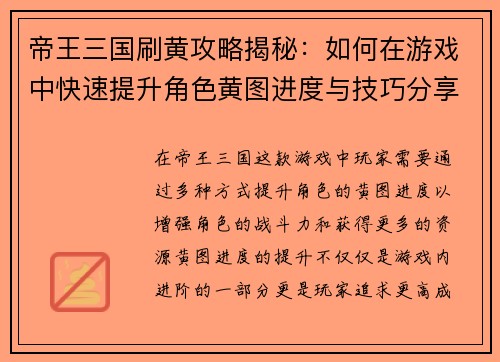 帝王三国刷黄攻略揭秘：如何在游戏中快速提升角色黄图进度与技巧分享

在帝王三国这款游戏中玩家需要通过多种方式提升角色的黄图进度以增强角色的战斗力和获得更多的资源黄图进度的提升不仅仅是游戏内进阶的一部分更是玩家追求更高成